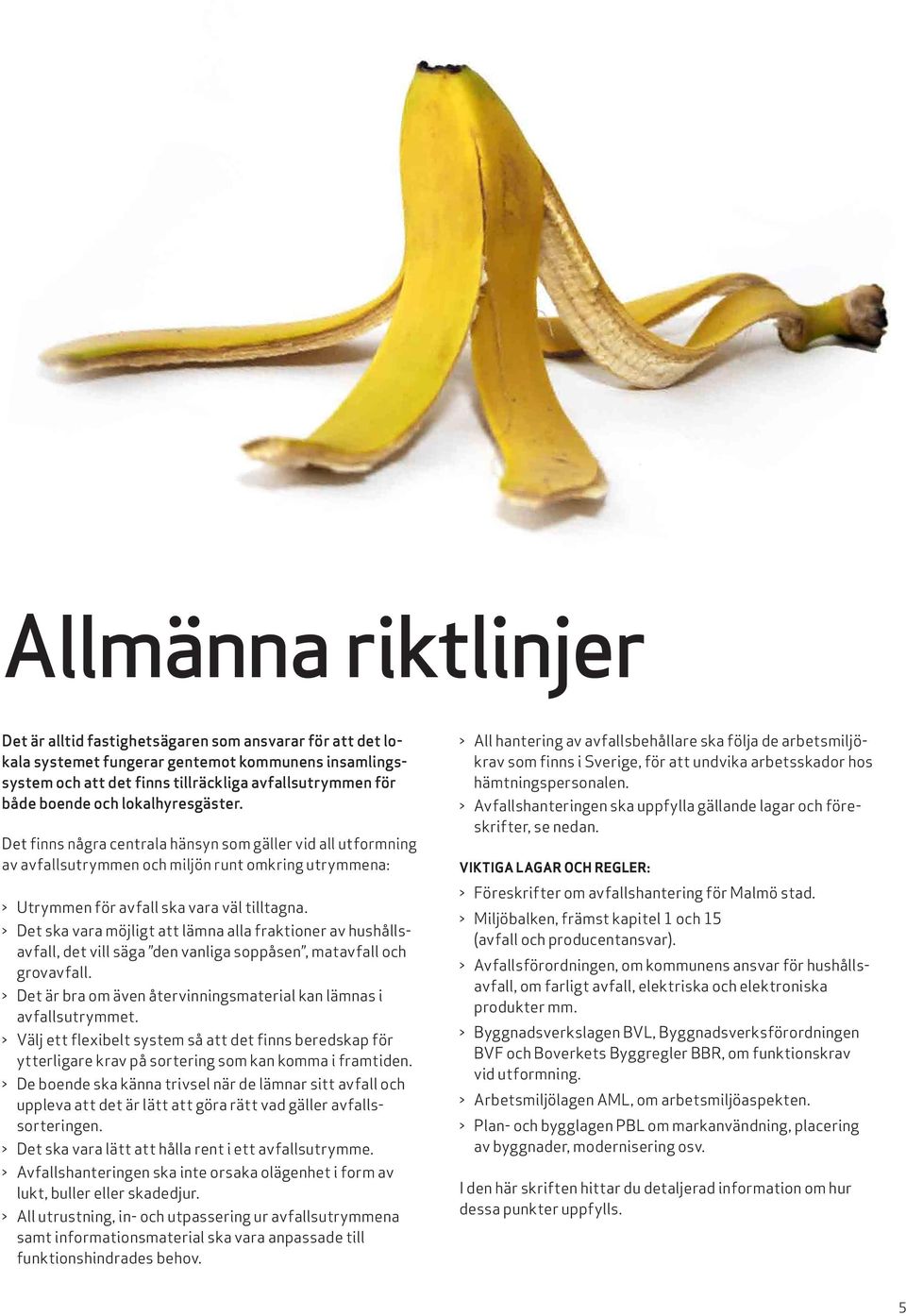 Allmänna riktlinjer

Det är alltid fastighetsägaren som ansvarar för att det lokala systemet fungerar gentemot kommunens insamlingssystem och att det finns tillräckliga avfallsutrymmen för både boende och lokalhyresgäster.

Det finns några centrala hänsyn som gäller vid all utformning av avfallsutrymmen och miljön runt omkring utrymmena:

> Utrymmen för avfall ska vara väl tilltagna.
> Det ska vara möjligt att lämna alla fraktioner av hushållsavfall, det vill säga "den vanliga soppåsen", matavfall och grovavfall.
> Det är bra om även återvinningsmaterial kan lämnas i avfallsutrymmet.
> Välj ett flexibelt system så att det finns beredskap för ytterligare krav på sortering som kan komma i framtiden.
> De boende ska känna trivsel när de lämnar sitt avfall och uppleva att det är lätt att göra rätt vad gäller avfallssorteringen.
> Det ska vara lätt att hålla rent i ett avfallsutrymme.
> Avfallshanteringen ska inte orsaka olägenhet i form av lukt, buller eller skadedjur.
> All utrustning, in- och utpassering ur avfallsutrymmena samt informationsmaterial ska vara anpassade till funktionshindrades behov.

> All hantering av avfallsbehållare ska följa de arbetsmiljökrav som finns i Sverige, för att undvika arbetsskador hos hämtningspersonalen.
> Avfallshanteringen ska uppfylla gällande lagar och föreskrifter, se nedan.

VIKTIGA LAGAR OCH REGLER:
> Föreskrifter om avfallshantering för Malmö stad.
> Miljöbalken, främst kapitel 1 och 15 (avfall och producentansvar).
> Avfallsförordningen, om kommunens ansvar för hushållsavfall, om farligt avfall, elektriska och elektroniska produkter mm.
> Byggnadsverkslagen BVL, Byggnadsverksförordningen BVF och Boverkets Byggregler BBR, om funktionskrav vid utformning.
> Arbetsmiljölagen AML, om arbetsmiljöaspekten.
> Plan- och bygglagen PBL om markanvändning, placering av byggnader, modernisering osv.

I den här skriften hittar du detaljerad information om hur dessa punkter uppfylls.

5